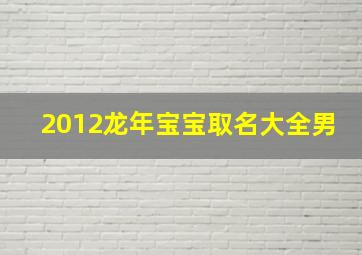 2012龙年宝宝取名大全男